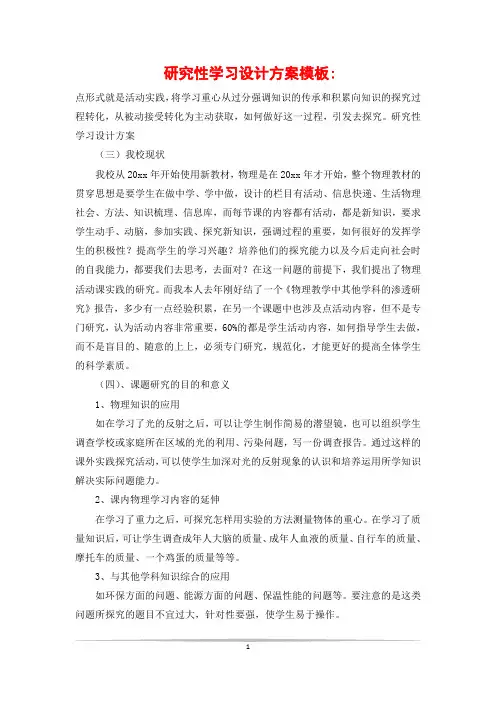 研究性学习设计方案模板：

点形式就是活动实践，将学习重心从过分强调知识的传承和积累向知识的探究过程转化，从被动接受转化为主动获取，如何做好这一过程，引发去探究。研究性学习设计方案

（三）我校现状

我校从20xx年开始使用新教材，物理是在20xx年才开始，整个物理教材的贯穿思想是要学生在做中学、学中做，设计的栏目有活动、信息快递、生活物理社会、方法、知识梳理、信息库，而每节课的内容都有活动，都是新知识，要求学生动手、动脑，参加实践、探究新知识，强调过程的重要，如何很好的发挥学生的积极性？提高学生的学习兴趣？培养他们的探究能力以及今后走向社会时的自我能力，都要我们去思考，去面对？在这一问题的前提下，我们提出了物理活动课实践的研究。而我本人去年刚好结了一个《物理教学中其他学科的渗透研究》报告，多少有一点经验积累，在另一个课题中也涉及点活动内容，但不是专门研究，认为活动内容非常重要，60%的都是学生活动内容，如何指导学生去做，而不是盲目的、随意的上上，必须专门研究，规范化，才能更好的提高全体学生的科学素质。

（四）、课题研究的目的和意义

1、物理知识的应用

如在学习了光的反射之后，可以让学生制作简易的潜望镜，也可以组织学生调查学校或家庭所在区域的光的利用、污染问题，写一份调查报告。通过这样的课外实践探究活动，可以使学生加深对光的反射现象的认识和培养运用所学知识解决实际问题能力。

2、课内物理学习内容的延伸

在学习了重力之后，可探究怎样用实验的方法测量物体的重心。在学习了质量知识后，可让学生调查成年人大脑的质量、成年人血液的质量、自行车的质量、摩托车的质量、一个鸡蛋的质量等等。

3、与其他学科知识综合的应用

如环保方面的问题、能源方面的问题、保温性能的问题等。要注意的是这类问题所探究的题目不宜过大，针对性要强，使学生易于操作。

1